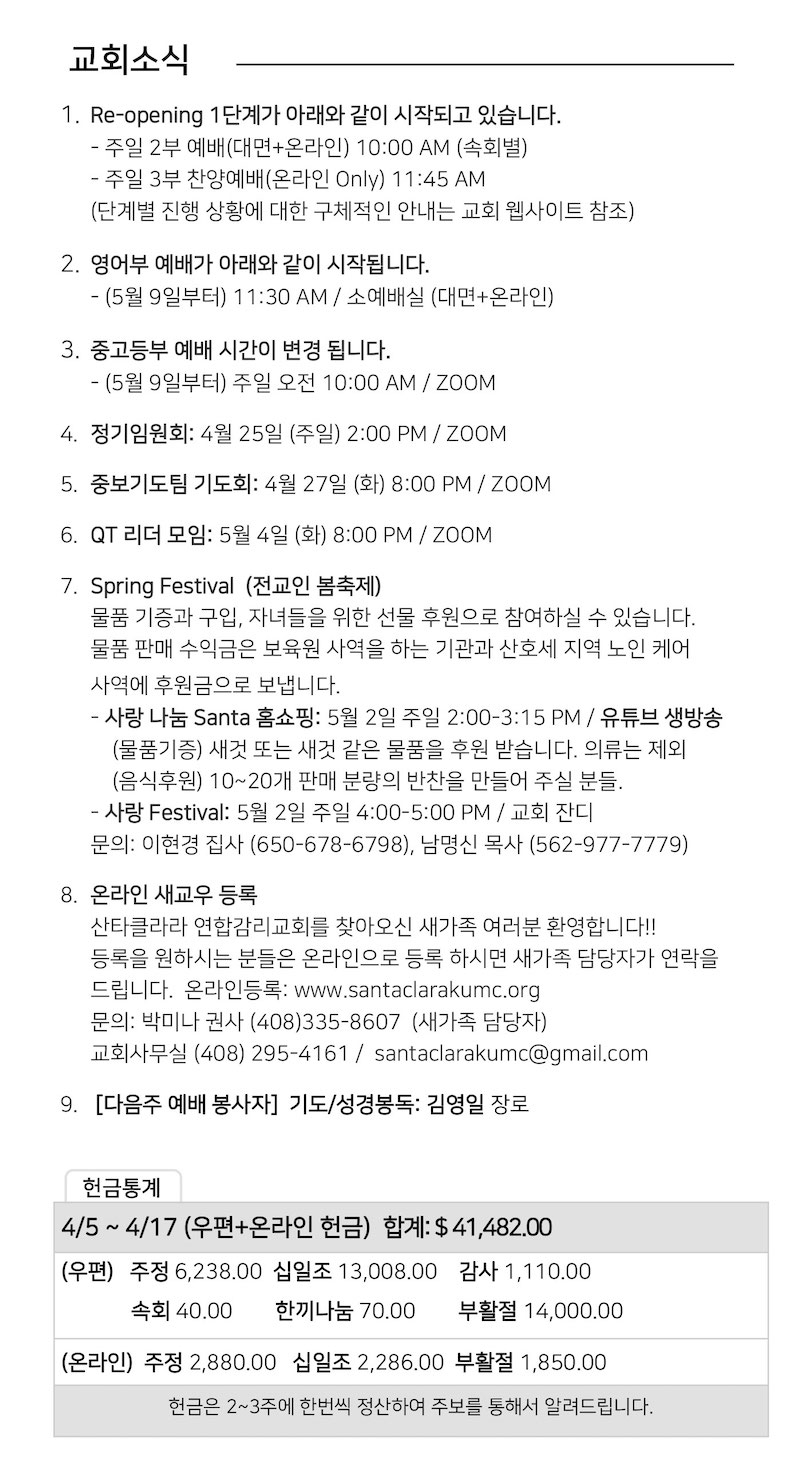 교회소식

1. Re-opening 1단계가 아래와 같이 시작되고 있습니다.
- 주일 2부 예배(대면+온라인) 10:00 AM (속회별)
- 주일 3부 찬양예배(온라인 Only) 11:45 AM
(단계별 진행 상황에 대한 구체적인 안내는 교회 웹사이트 참조)

2. 영어부 예배가 아래와 같이 시작됩니다.
- (5월 9일부터) 11:30 AM / 소예배실 (대면+온라인)

3. 중고등부 예배 시간이 변경 됩니다.
- (5월 9일부터) 주일 오전 10:00 AM / ZOOM

4. 정기임원회: 4월 25일 (주일) 2:00 PM / ZOOM

5. 중보기도팀 기도회: 4월 27일 (화) 8:00 PM / ZOOM

6. QT 리더 모임: 5월 4일 (화) 8:00 PM / ZOOM

7. Spring Festival (전교인 봄축제)
물품 기증과 구입, 자녀들을 위한 선물 후원으로 참여하실 수 있습니다. 물품 판매 수익금은 보육원 사역을 하는 기관과 산호세 지역 노인 케어 사역에 후원금으로 보냅니다.
- 사랑 나눔 Santa 홈쇼핑: 5월 2일 주일 2:00-3:15 PM / 유튜브 생방송
(물품기증) 새것 또는 새것 같은 물품을 후원 받습니다. 의류는 제외
(음식후원) 10~20개 판매 분량의 반찬을 만들어 주실 분들.
- 사랑 Festival: 5월 2일 주일 4:00-5:00 PM / 교회 잔디
문의: 이현경 집사 (650-678-6798), 남명신 목사 (562-977-7779)

8. 온라인 새교우 등록
산타클라라 연합감리교회를 찾아오신 새가족 여러분 환영합니다!! 등록을 원하시는 분들은 온라인으로 등록 하시면 새가족 담당자가 연락을 드립니다. 온라인등록: www.santaclarakumc.org
문의: 박미나 권사 (408)335-8607 (새가족 담당자)
교회사무실 (408) 295-4161 / santaclarakumc@gmail.com

9. [다음주 예배 봉사자] 기도/성경봉독: 김영일 장로

헌금통계

4/5 ~ 4/17 (우편+온라인 헌금) 합계: $41,482.00

(우편) 주정 6,238.00 십일조 13,008.00 감사 1,110.00
속회 40.00 한끼나눔 70.00 부활절 14,000.00

(온라인) 주정 2,880.00 십일조 2,286.00 부활절 1,850.00

헌금은 2~3주에 한번씩 정산하여 주보를 통해서 알려드립니다.